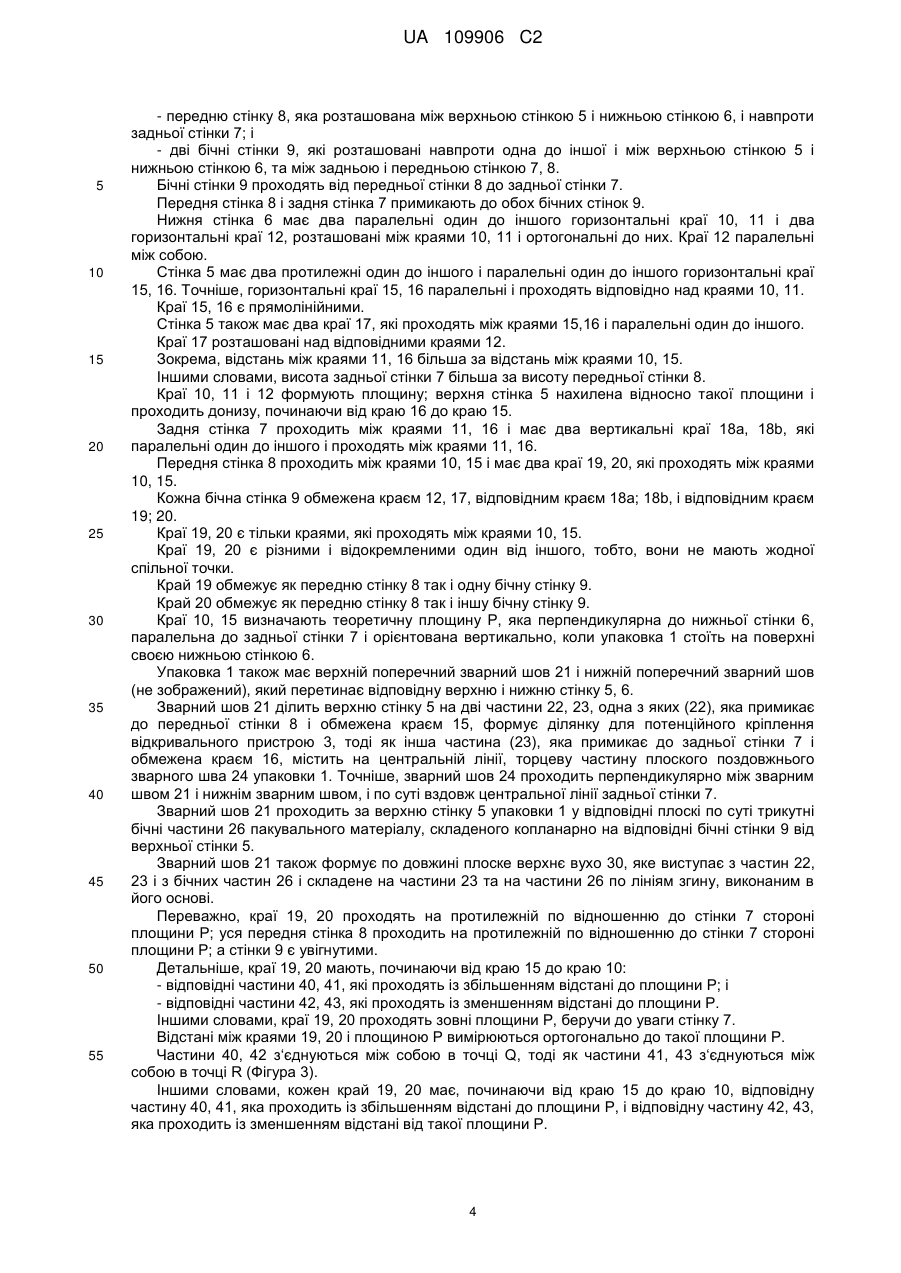 UA 109906 C2

- передню стінку 8, яка розташована між верхньою стінкою 5 і нижньою стінкою 6, і навпроти задньої стінки 7; і

- дві бічні стінки 9, які розташовані навпроти одна до іншої і між верхньою стінкою 5 і нижньою стінкою 6, та між задньою і передньою стінкою 7, 8.

5 Бічні стінки 9 проходять від передньої стінки 8 до задньої стінки 7.

Передня стінка 8 і задня стінка 7 примикають до обох бічних стінок 9.

Нижня стінка 6 має два паралельні один до іншого горизонтальні краї 10, 11 і два горизонтальні краї 12, розташовані між краями 10, 11 і ортогональні до них. Краї 12 паралельні між собою.

10 Стінка 5 має два протилежні один до іншого і паралельні один до іншого горизонтальні краї 15, 16. Точніше, горизонтальні краї 15, 16 паралельні і проходять відповідно над краями 10, 11.

Краї 15, 16 є прямолінійними.

Стінка 5 також має два краї 17, які проходять між краями 15,16 і паралельні один до іншого.

Краї 17 розташовані над відповідними краями 12.

15 Зокрема, відстань між краями 11, 16 більша за відстань між краями 10, 15.

Іншими словами, висота задньої стінки 7 більша за висоту передньої стінки 8.

Краї 10, 11 і 12 формують площину; верхня стінка 5 нахилена відносно такої площини і проходить донизу, починаючи від краю 16 до краю 15.

Задня стінка 7 проходить між краями 11, 16 і має два вертикальні краї 18a, 18b, які 20 паралельні один до іншого і проходять між краями 11, 16.

Передня стінка 8 проходить між краями 10, 15 і має два краї 19, 20, які проходять між краями 10, 15.

Кожна бічна стінка 9 обмежена краєм 12, 17, відповідним краєм 18a; 18b, і відповідним краєм 19; 20.

25 Краї 19, 20 є тільки краями, які проходять між краями 10, 15.

Краї 19, 20 є різними і відокремленими один від іншого, тобто, вони не мають жодної спільної точки.

Край 19 обмежує як передню стінку 8 так і одну бічну стінку 9.

Край 20 обмежує як передню стінку 8 так і іншу бічну стінку 9.

30 Краї 10, 15 визначають теоретичну площину P, яка перпендикулярна до нижньої стінки 6, паралельна до задньої стінки 7 і орієнтована вертикально, коли упаковка 1 стоїть на поверхні своєю нижньою стінкою 6.

Упаковка 1 також має верхній поперечний зварний шов 21 і нижній поперечний зварний шов (не зображений), який перетинає відповідну верхню і нижню стінку 5, 6.

35 Зварний шов 21 ділить верхню стінку 5 на дві частини 22, 23, одна з яких (22), яка примикає до передньої стінки 8 і обмежена краєм 15, формує ділянку для потенційного кріплення відкривального пристрою 3, тоді як інша частина (23), яка примикає до задньої стінки 7 і обмежена краєм 16, містить на центральній лінії, торцеву частину плоского поздовжнього зварного шва 24 упаковки 1. Точніше, зварний шов 24 проходить перпендикулярно між зварним 40 швом 21 і нижнім зварним швом, і по суті вздовж центральної лінії задньої стінки 7.

Зварний шов 21 проходить за верхню стінку 5 упаковки 1 у відповідні плоскі по суті трикутні бічні частини 26 пакувального матеріалу, складеного копланарно на відповідні бічні стінки 9 від верхньої стінки 5.

Зварний шов 21 також формує по довжині плоске верхнє вухо 30, яке виступає з частин 22, 45 23 і з бічних частин 26 і складене на частини 23 та на частини 26 по лініям згину, виконаним в його основі.

Переважно, краї 19, 20 проходять на протилежній по відношенню до стінки 7 стороні площини P; уся передня стінка 8 проходить на протилежній по відношенню до стінки 7 стороні площини P; а стінки 9 є увігнутими.

50 Детальніше, краї 19, 20 мають, починаючи від краю 15 до краю 10:

- відповідні частини 40, 41, які проходять із збільшенням відстані до площини P; і

- відповідні частини 42, 43, які проходять із зменшенням відстані до площини P.

Іншими словами, краї 19, 20 проходять зовні площини P, беручи до уваги стінку 7.

Відстані між краями 19, 20 і площиною P вимірюються ортогонально до такої площини P.

55 Частини 40, 42 з'єднуються між собою в точці Q, тоді як частини 41, 43 з'єднуються між собою в точці R (Фігура 3).

Іншими словами, кожен край 19, 20 має, починаючи від краю 15 до краю 10, відповідну частину 40, 41, яка проходить із збільшенням відстані до площини P, і відповідну частину 42, 43, яка проходить із зменшенням відстані від такої площини P.

4